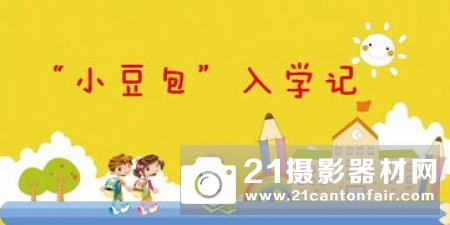 “小豆包”入学记

21摄影器材网
www.21cantonfair.com